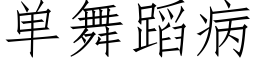 单舞蹈病